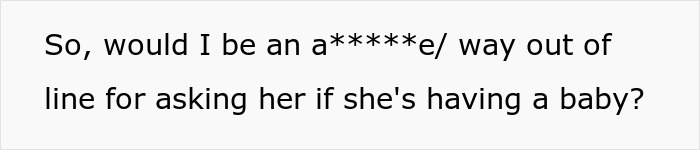 So, would I be an a*****e/ way out of line for asking her if she's having a baby?